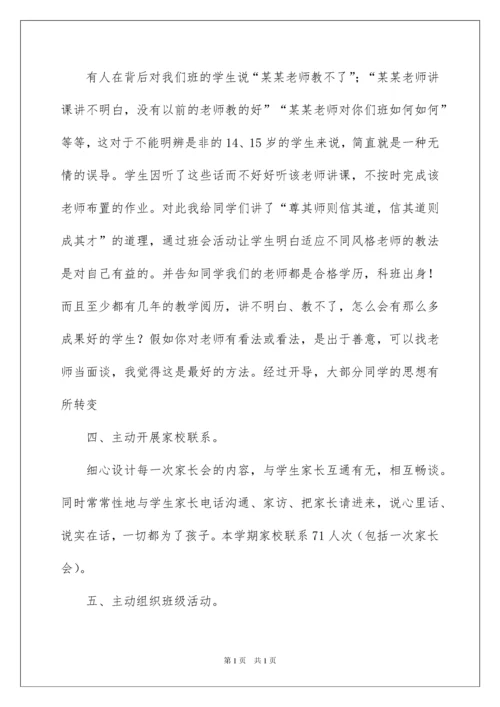 有人在背后对我们班的学生说“某某老师教不了”；“某某老师讲课讲不明白，没有以前的老师教的好”“某某老师对你们班如何如何”等等，这对于不能明辨是非的14、15岁的学生来说，简直就是一种无情的误导。学生因听了这些话而不好好听该老师讲课，不按时完成该老师布置的作业。对此我给同学们讲了“尊其师则信其道，信其道则成其才”的道理，通过班会活动让学生明白适应不同风格老师的教法是对自己有益的。并告知同学我们的老师都是合格学历，科班出身！而且至少都有几年的教学阅历，讲不明白、教不了，怎么会有那么多成果好的学生？假如你对老师有看法或看法，是出于善意，可以找老师当面谈，我觉得这是最好的方法。经过开导，大部分同学的思想有所转变

四、主动开展家校联系。

细心设计每一次家长会的内容，与学生家长互通有无，相互畅谈。同时常常性地与学生家长电话沟通、家访、把家长请进来，说心里话、说实在话，一切都为了孩子。本学期家校联系71人次（包括一次家长会）。

五、主动组织班级活动。

第1页 共1页